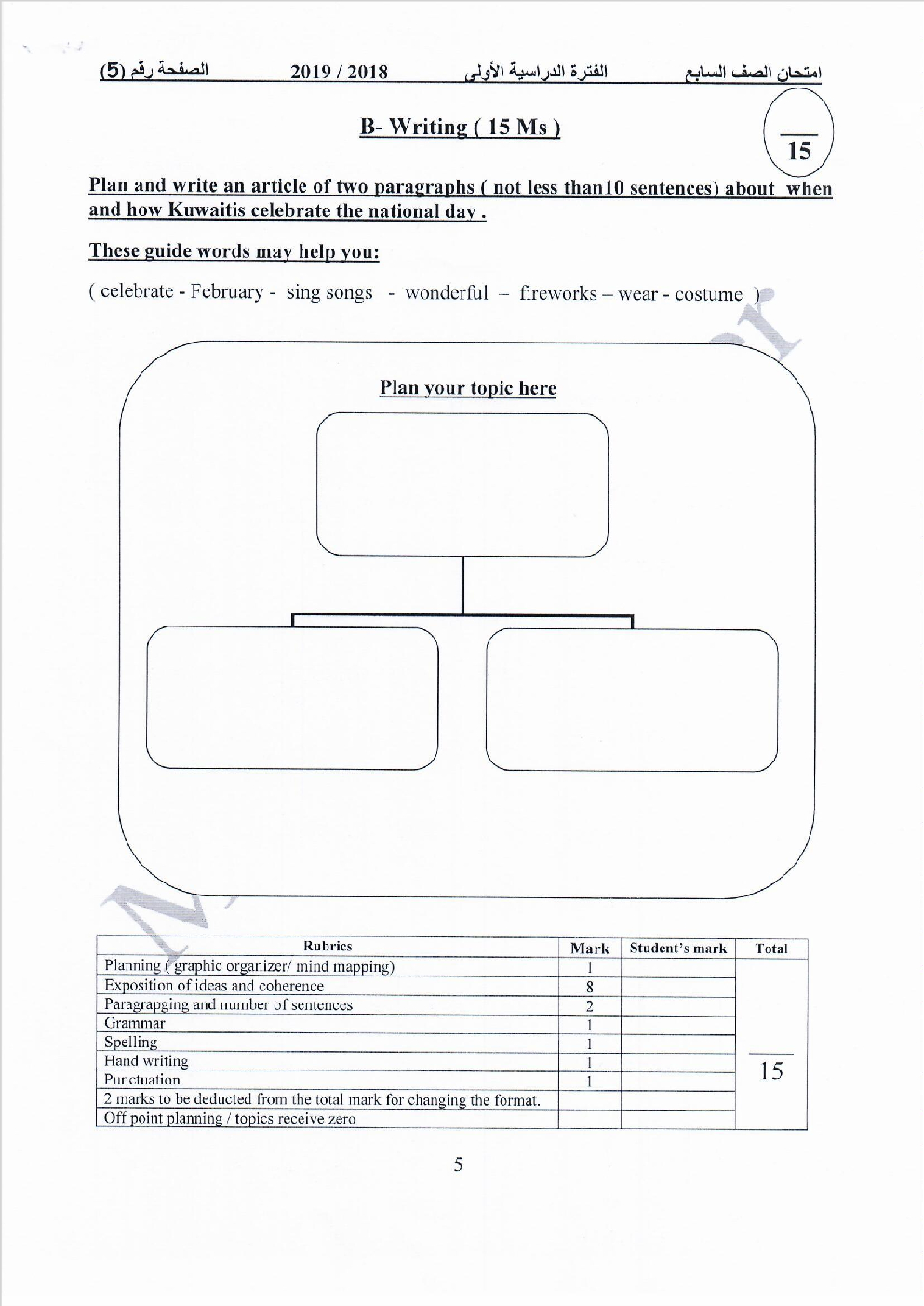 امتحان الصف السابع الفترة الدراسية الأولى 2019 / 2018 الصفحة رقم (5)

B- Writing ( 15 Ms )

15

Plan and write an article of two paragraphs ( not less than10 sentences) about when and how Kuwaitis celebrate the national day .

These guide words may help you:

( celebrate - February - sing songs - wonderful – fireworks – wear - costume )

Plan your topic here

| Rubrics | Mark | Student's mark | Total |
|---|---|---|---|
| Planning ( graphic organizer/ mind mapping) | 1 | | 15 |
| Exposition of ideas and coherence | 8 | | |
| Paragrapging and number of sentences | 2 | | |
| Grammar | 1 | | |
| Spelling | 1 | | |
| Hand writing | 1 | | |
| Punctuation | 1 | | |
| 2 marks to be deducted from the total mark for changing the format. | | | |
| Off point planning / topics receive zero | | | |

5